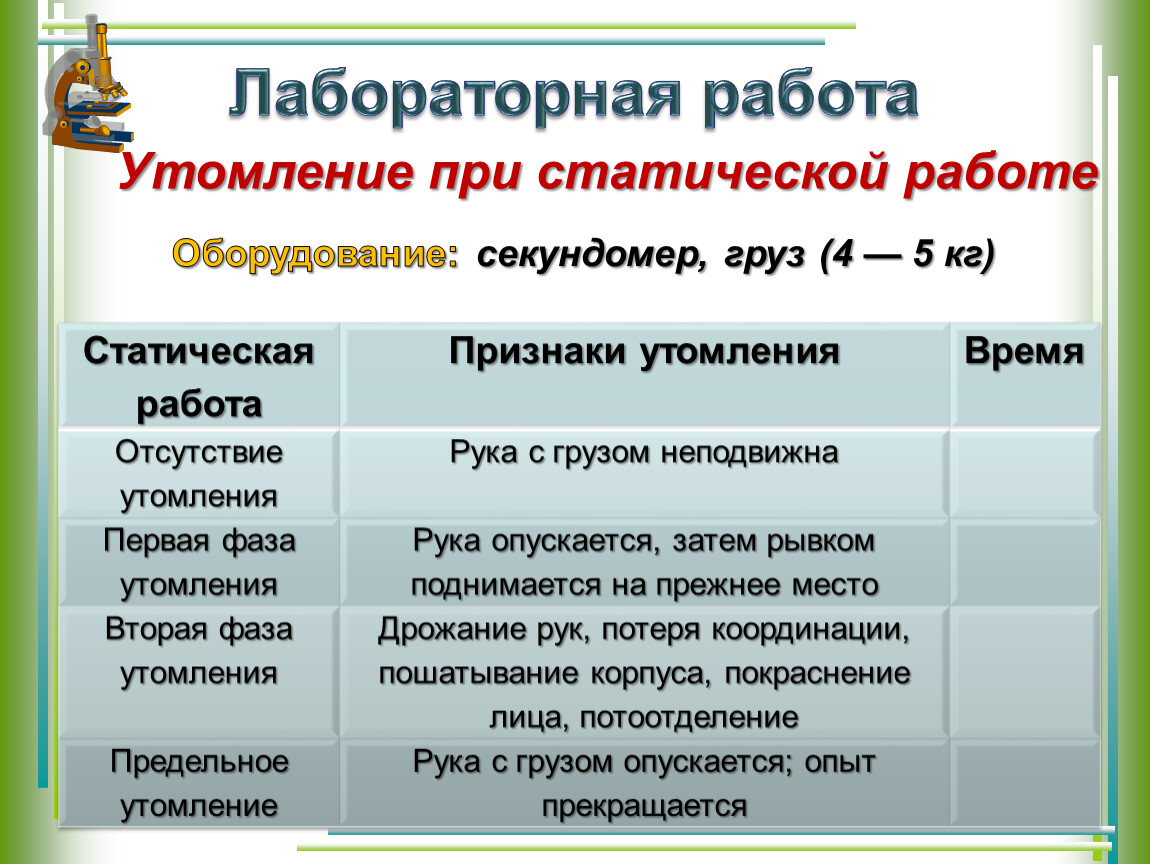 Лабораторная работа

Утомление при статической работе

Оборудование: секундомер, груз (4 — 5 кг)

| Статическая работа | Признаки утомления | Время |
|---|---|---|
| Отсутствие утомления | Рука с грузом неподвижна | |
| Первая фаза утомления | Рука опускается, затем рывком поднимается на прежнее место | |
| Вторая фаза утомления | Дрожание рук, потеря координации, пошатывание корпуса, покраснение лица, потоотделение | |
| Предельное утомление | Рука с грузом опускается; опыт прекращается | |